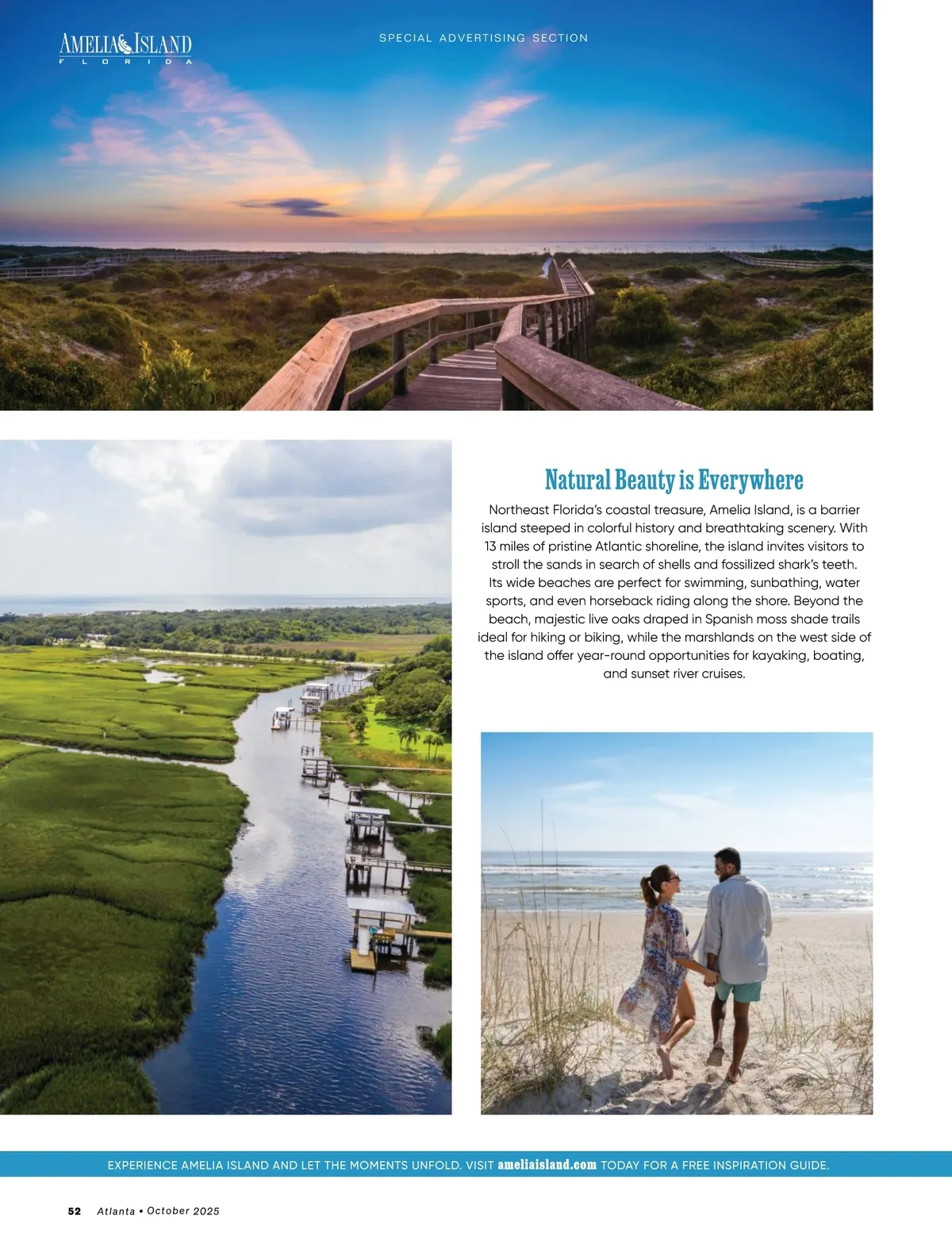 AMELIA ISLAND
FLORIDA

SPECIAL ADVERTISING SECTION

Natural Beauty is Everywhere

Northeast Florida's coastal treasure, Amelia Island, is a barrier island steeped in colorful history and breathtaking scenery. With 13 miles of pristine Atlantic shoreline, the island invites visitors to stroll the sands in search of shells and fossilized shark's teeth. Its wide beaches are perfect for swimming, sunbathing, water sports, and even horseback riding along the shore. Beyond the beach, majestic live oaks draped in Spanish moss shade trails ideal for hiking or biking, while the marshlands on the west side of the island offer year-round opportunities for kayaking, boating, and sunset river cruises.

EXPERIENCE AMELIA ISLAND AND LET THE MOMENTS UNFOLD. VISIT ameliaisland.com TODAY FOR A FREE INSPIRATION GUIDE.

52 Atlanta • October 2025